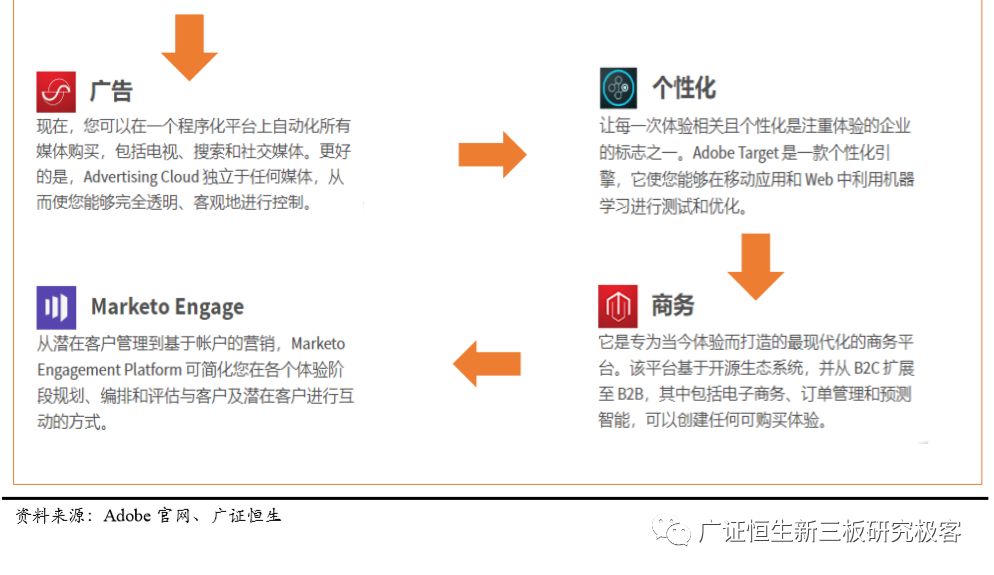 广告

现在，您可以在一个程序化平台上自动化所有媒体购买，包括电视、搜索和社交媒体。更好的是，Advertising Cloud 独立于任何媒体，从而使您能够完全透明、客观地进行控制。

个性化

让每一次体验相关且个性化是注重体验的企业的标志之一。Adobe Target 是一款个性化引擎，它使您能够在移动应用和 Web 中利用机器学习进行测试和优化。

商务

它是专为当今体验而打造的最现代化的商务平台。该平台基于开源生态系统，并从 B2C 扩展至 B2B，其中包括电子商务、订单管理和预测智能，可以创建任何可购买体验。

Marketo Engage

从潜在客户管理到基于帐户的营销，Marketo Engagement Platform 可简化您在各个体验阶段规划、编排和评估与客户及潜在客户进行互动的方式。

资料来源：Adobe 官网、广证恒生

广证恒生新三板研究极客